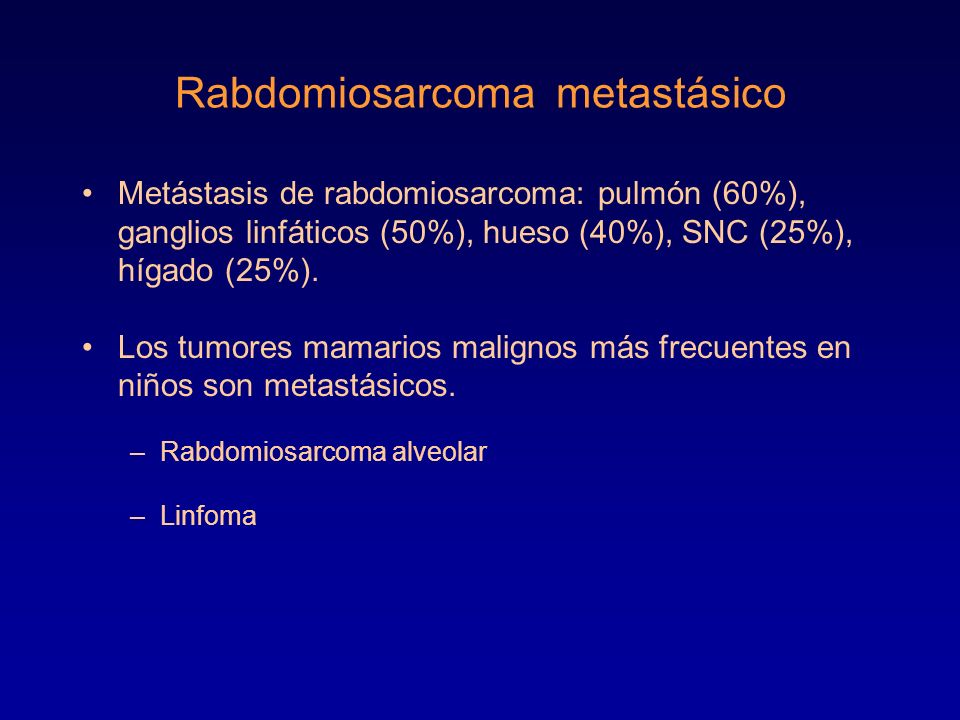 Rabdomiosarcoma metastásico

• Metástasis de rabdomiosarcoma: pulmón (60%), ganglios linfáticos (50%), hueso (40%), SNC (25%), hígado (25%).

• Los tumores mamarios malignos más frecuentes en niños son metastásicos.

– Rabdomiosarcoma alveolar

– Linfoma